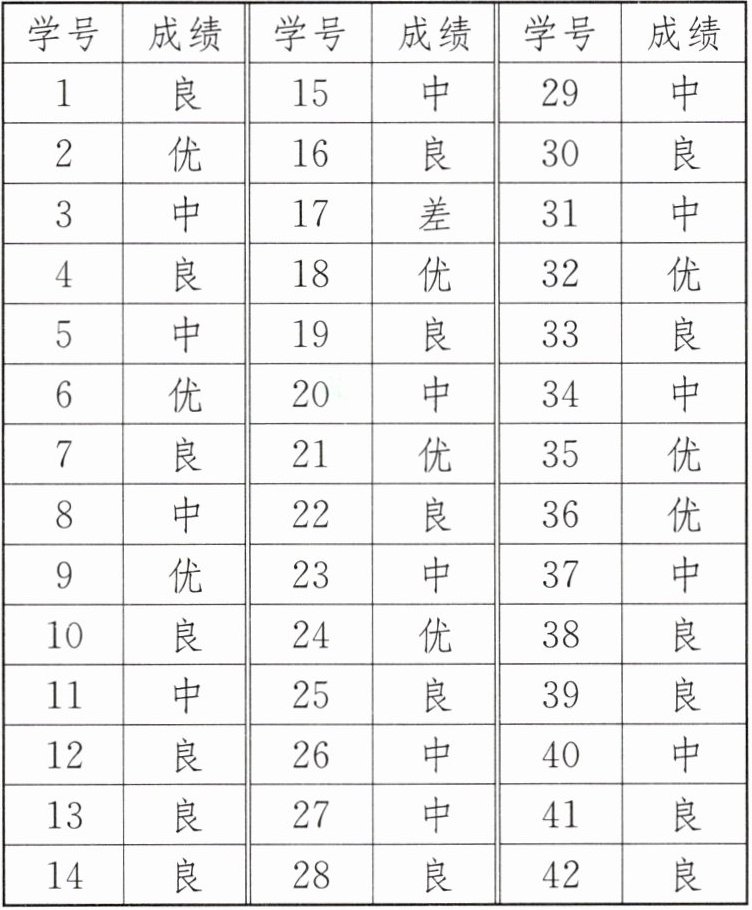 | 学号 | 成绩 | 学号 | 成绩 | 学号 | 成绩 |
|---|---|---|---|---|---|
| 1 | 良 | 15 | 中 | 29 | 中 |
| 2 | 优 | 16 | 良 | 30 | 良 |
| 3 | 中 | 17 | 差 | 31 | 中 |
| 4 | 良 | 18 | 优 | 32 | 优 |
| 5 | 中 | 19 | 良 | 33 | 良 |
| 6 | 优 | 20 | 中 | 34 | 中 |
| 7 | 良 | 21 | 优 | 35 | 优 |
| 8 | 中 | 22 | 良 | 36 | 优 |
| 9 | 优 | 23 | 中 | 37 | 中 |
| 10 | 良 | 24 | 优 | 38 | 良 |
| 11 | 中 | 25 | 良 | 39 | 良 |
| 12 | 良 | 26 | 中 | 40 | 中 |
| 13 | 良 | 27 | 中 | 41 | 良 |
| 14 | 良 | 28 | 良 | 42 | 良 |